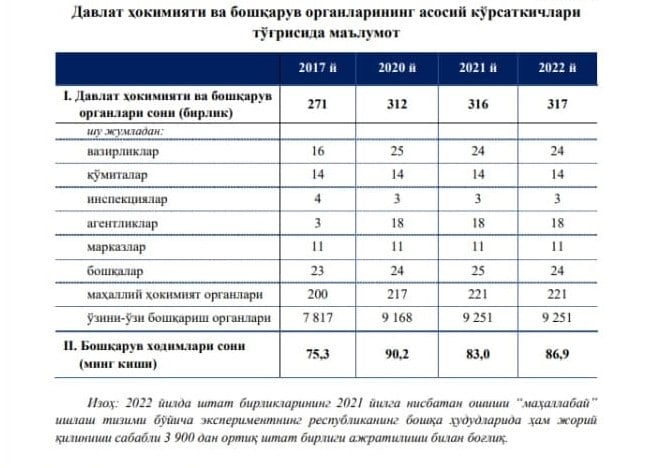 Давлат ҳокимияти ва бошқарув органларининг асосий кўрсаткичлари тўғрисида маълумот

|  | 2017 й | 2020 й | 2021 й | 2022 й |
|---|---|---|---|---|
| I. Давлат ҳокимияти ва бошқарув органлари сони (бирлик) | 271 | 312 | 316 | 317 |
| шу жумладан: |  |  |  |  |
| вазирликлар | 16 | 25 | 24 | 24 |
| қўмиталар | 14 | 14 | 14 | 14 |
| инспекциялар | 4 | 3 | 3 | 3 |
| агентликлар | 3 | 18 | 18 | 18 |
| марказлар | 11 | 11 | 11 | 11 |
| бошқалар | 23 | 24 | 25 | 24 |
| маҳаллий ҳокимият органлари | 200 | 217 | 221 | 221 |
| ўзини-ўзи бошқариш органлари | 7 817 | 9 168 | 9 251 | 9 251 |
| II. Бошқарув ходимлари сони (минг киши) | 75,3 | 90,2 | 83,0 | 86,9 |

Изоҳ: 2022 йилда штат бирликларининг 2021 йилга нисбатан ошиши "маҳаллабай" ишлаш тизими бўйича экспериментнинг республиканинг бошқа ҳудудларида ҳам жорий қилиниши сабабли 3 900 дан ортиқ штат бирлиги ажратилиши билан боғлиқ.